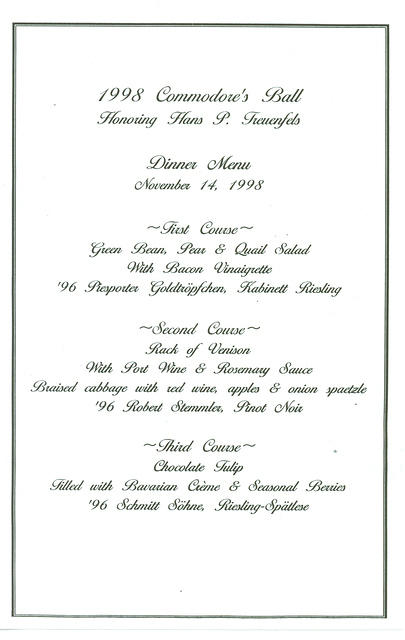 1998 Commodore's Ball
Honoring Hans P. Treuenfels

Dinner Menu
November 14, 1998

~First Course~
Green Bean, Pear & Quail Salad
With Bacon Vinaigrette
'96 Piesporter Goldtröpfchen, Kabinett Riesling

~Second Course~
Rack of Venison
With Port Wine & Rosemary Sauce
Braised cabbage with red wine, apples & onion spaetzle
'96 Robert Stemmler, Pinot Noir

~Third Course~
Chocolate Tulip
Filled with Bavarian Crème & Seasonal Berries
'96 Schmitt Söhne, Riesling-Spätlese